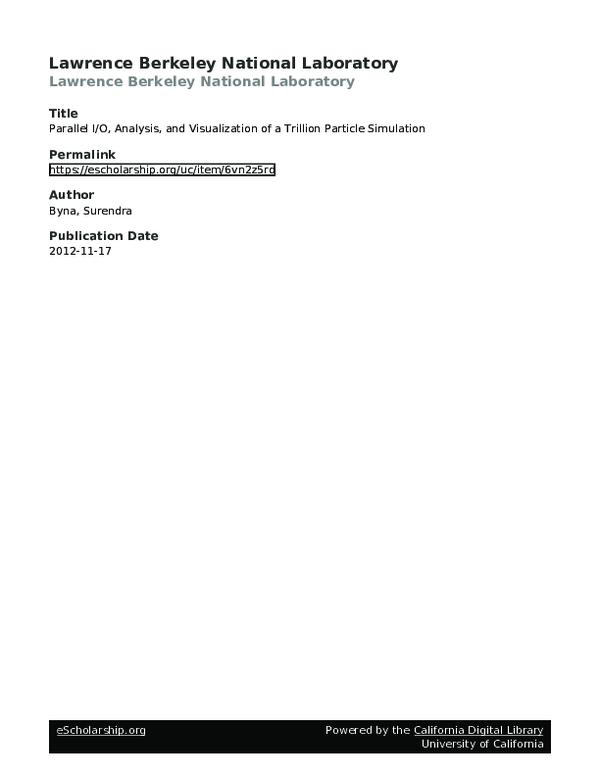 Lawrence Berkeley National Laboratory
Lawrence Berkeley National Laboratory

Title
Parallel I/O, Analysis, and Visualization of a Trillion Particle Simulation

Permalink
https://escholarship.org/uc/item/6vn2z5rd

Author
Byna, Surendra

Publication Date
2012-11-17

eScholarship.org

Powered by the California Digital Library
University of California